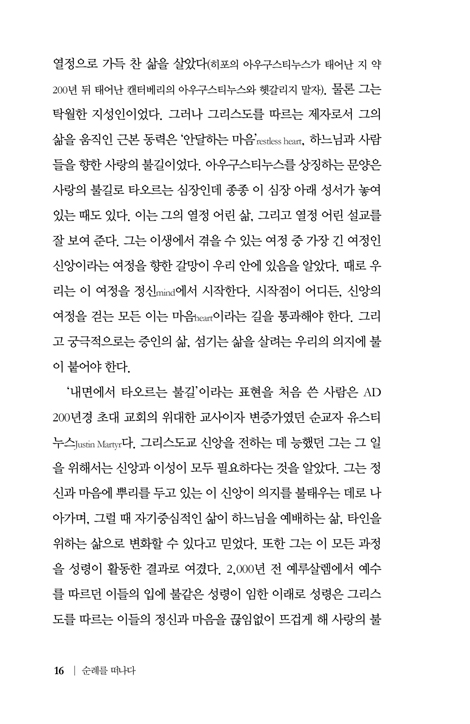 열정으로 가득 찬 삶을 살았다(히포의 아우구스티누스가 태어난 지 약 200년 뒤 태어난 캔터베리의 아우구스티누스와 헷갈리지 말자). 물론 그는 탁월한 지성인이었다. 그러나 그리스도를 따르는 제자로서 그의 삶을 움직인 근본 동력은 '안달하는 마음'restless heart, 하느님과 사람들을 향한 사랑의 불길이었다. 아우구스티누스를 상징하는 문양은 사랑의 불길로 타오르는 심장인데 종종 이 심장 아래 성서가 놓여 있는 때도 있다. 이는 그의 열정 어린 삶, 그리고 열정 어린 설교를 잘 보여 준다. 그는 이생에서 겪을 수 있는 여정 중 가장 긴 여정인 신앙이라는 여정을 향한 갈망이 우리 안에 있음을 알았다. 때로 우리는 이 여정을 정신mind에서 시작한다. 시작점이 어디든, 신앙의 여정을 걷는 모든 이는 마음heart이라는 길을 통과해야 한다. 그리고 궁극적으로는 증인의 삶, 섬기는 삶을 살려는 우리의 의지에 불이 붙어야 한다.

'내면에서 타오르는 불길'이라는 표현을 처음 쓴 사람은 AD 200년경 초대 교회의 위대한 교사이자 변증가였던 순교자 유스티누스Justin Martyr다. 그리스도교 신앙을 전하는 데 능했던 그는 그 일을 위해서는 신앙과 이성이 모두 필요하다는 것을 알았다. 그는 정신과 마음에 뿌리를 두고 있는 이 신앙이 의지를 불태우는 데로 나아가며, 그럴 때 자기중심적인 삶이 하느님을 예배하는 삶, 타인을 위하는 삶으로 변화할 수 있다고 믿었다. 또한 그는 이 모든 과정을 성령이 활동한 결과로 여겼다. 2,000년 전 예루살렘에서 예수를 따르던 이들의 입에 불같은 성령이 임한 이래로 성령은 그리스도를 따르는 이들의 정신과 마음을 끊임없이 뜨겁게 해 사랑의 불

16 | 순례를 떠나다